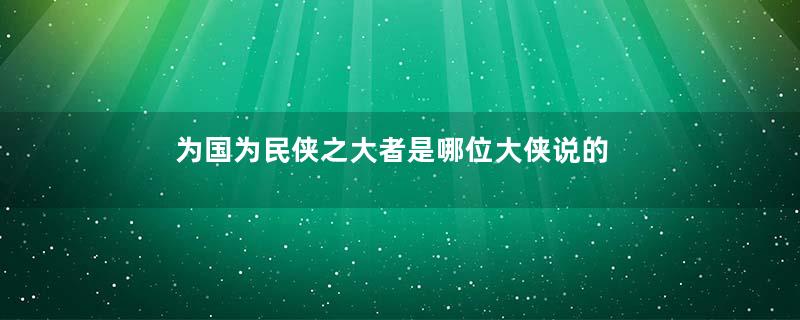 为国为民侠之大者是哪位大侠说的